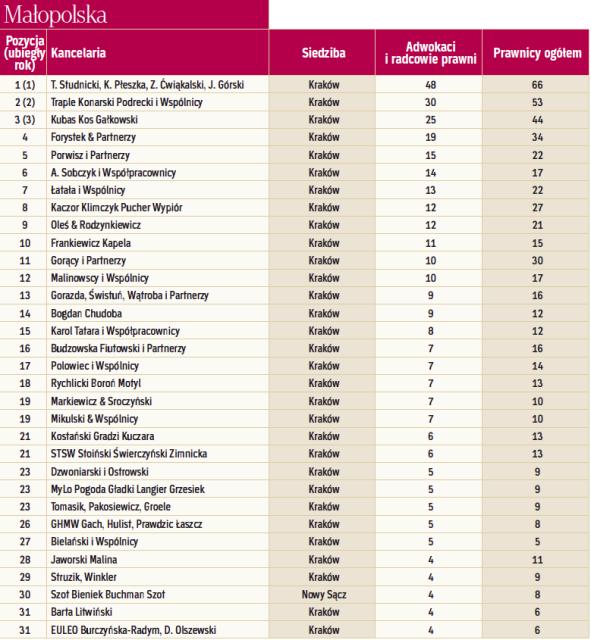 Małopolska

| Pozycja (ubiegły rok) | Kancelaria | Siedziba | Adwokaci i radcowie prawni | Prawnicy ogółem |
|---|---|---|---|---|
| 1 (1) | T. Studnicki, K. Płeszka, Z. Ćwiąkalski, J. Górski | Kraków | 48 | 66 |
| 2 (2) | Traple Konarski Podrecki i Wspólnicy | Kraków | 30 | 53 |
| 3 (3) | Kubas Kos Gałkowski | Kraków | 25 | 44 |
| 4 | Forystek & Partnerzy | Kraków | 19 | 34 |
| 5 | Porwisz i Partnerzy | Kraków | 15 | 22 |
| 6 | A. Sobczyk i Współpracownicy | Kraków | 14 | 17 |
| 7 | Łatała i Wspólnicy | Kraków | 13 | 22 |
| 8 | Kaczor Klimczyk Pucher Wypiór | Kraków | 12 | 27 |
| 9 | Oleś & Rodzynkiewicz | Kraków | 12 | 21 |
| 10 | Frankiewicz Kapela | Kraków | 11 | 15 |
| 11 | Gorący i Partnerzy | Kraków | 10 | 30 |
| 12 | Malinowscy i Wspólnicy | Kraków | 10 | 17 |
| 13 | Gorazda, Świstuń, Wątroba i Partnerzy | Kraków | 9 | 16 |
| 14 | Bogdan Chudoba | Kraków | 9 | 12 |
| 15 | Karol Tatara i Współpracownicy | Kraków | 8 | 12 |
| 16 | Budzowska Fiutowski i Partnerzy | Kraków | 7 | 16 |
| 17 | Polowiec i Wspólnicy | Kraków | 7 | 14 |
| 18 | Rychlicki Boroń Motyl | Kraków | 7 | 13 |
| 19 | Markiewicz & Sroczyński | Kraków | 7 | 10 |
| 19 | Mikulski & Wspólnicy | Kraków | 7 | 10 |
| 21 | Kostański Gradzi Kuczara | Kraków | 6 | 13 |
| 21 | STSW Stoiński Świerczyński Zimnicka | Kraków | 6 | 13 |
| 23 | Dzwoniarski i Ostrowski | Kraków | 5 | 9 |
| 23 | MyLo Pogoda Gładki Langier Grzesiek | Kraków | 5 | 9 |
| 23 | Tomasik, Pakosiewicz, Groele | Kraków | 5 | 9 |
| 26 | GHMW Gach, Hulist, Prawdzic Łaszcz | Kraków | 5 | 8 |
| 27 | Bielański i Wspólnicy | Kraków | 5 | 5 |
| 28 | Jaworski Malina | Kraków | 4 | 11 |
| 29 | Struzik, Winkler | Kraków | 4 | 9 |
| 30 | Szot Bieniek Buchman Szot | Nowy Sącz | 4 | 8 |
| 31 | Barta Litwiński | Kraków | 4 | 6 |
| 31 | EULEO Burczyńska-Radym, D. Olszewski | Kraków | 4 | 6 |